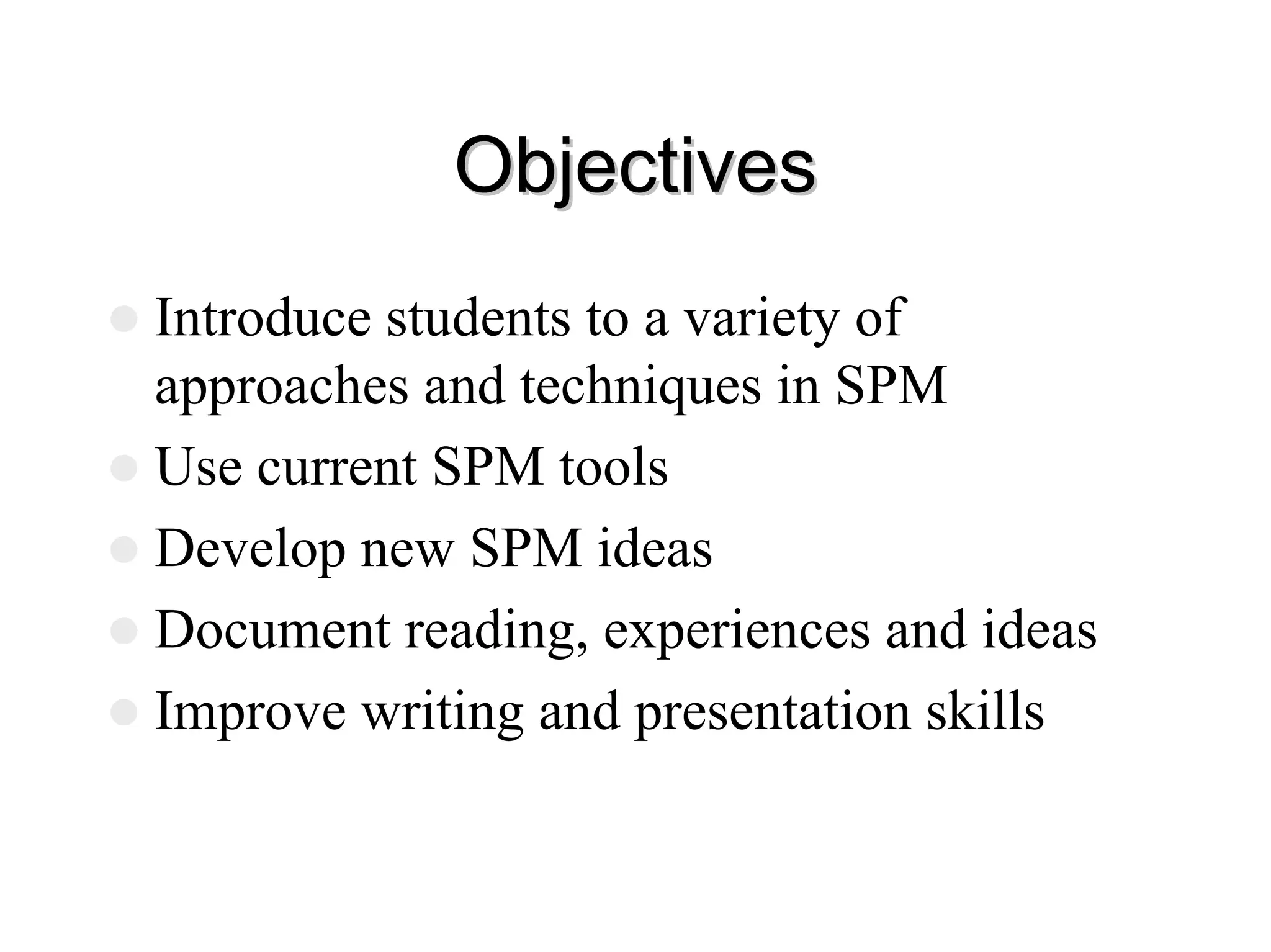 Objectives

- Introduce students to a variety of approaches and techniques in SPM
- Use current SPM tools
- Develop new SPM ideas
- Document reading, experiences and ideas
- Improve writing and presentation skills